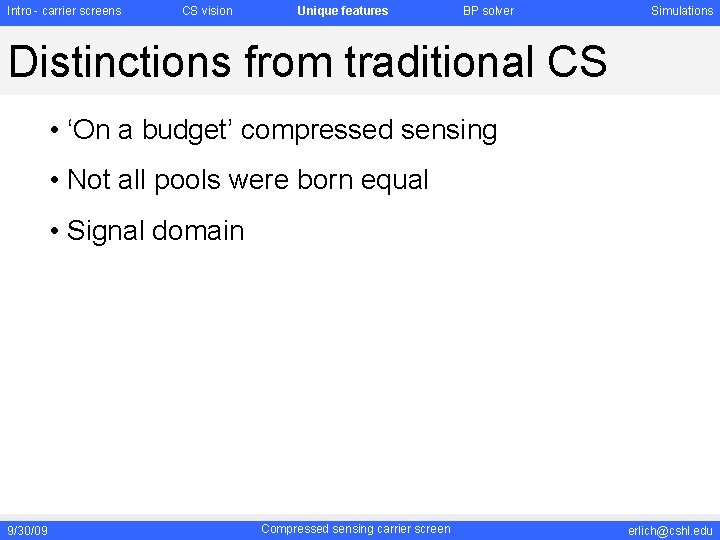 Intro - carrier screens CS vision Unique features BP solver Simulations

Distinctions from traditional CS

• ‘On a budget’ compressed sensing

• Not all pools were born equal

• Signal domain

9/30/09 Compressed sensing carrier screen erlich@cshl.edu